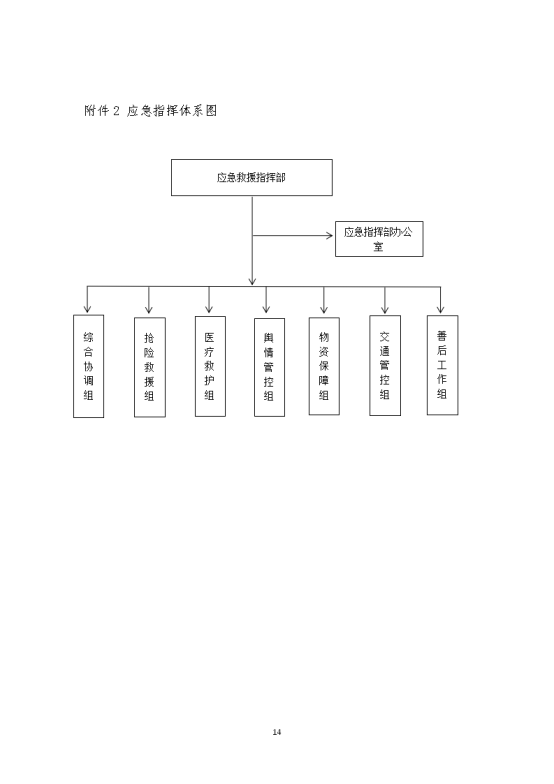 附件 2 应急指挥体系图

应急救援指挥部

应急指挥部办公室

综合协调组

抢险救援组

医疗救护组

舆情管控组

物资保障组

交通管控组

善后工作组

14